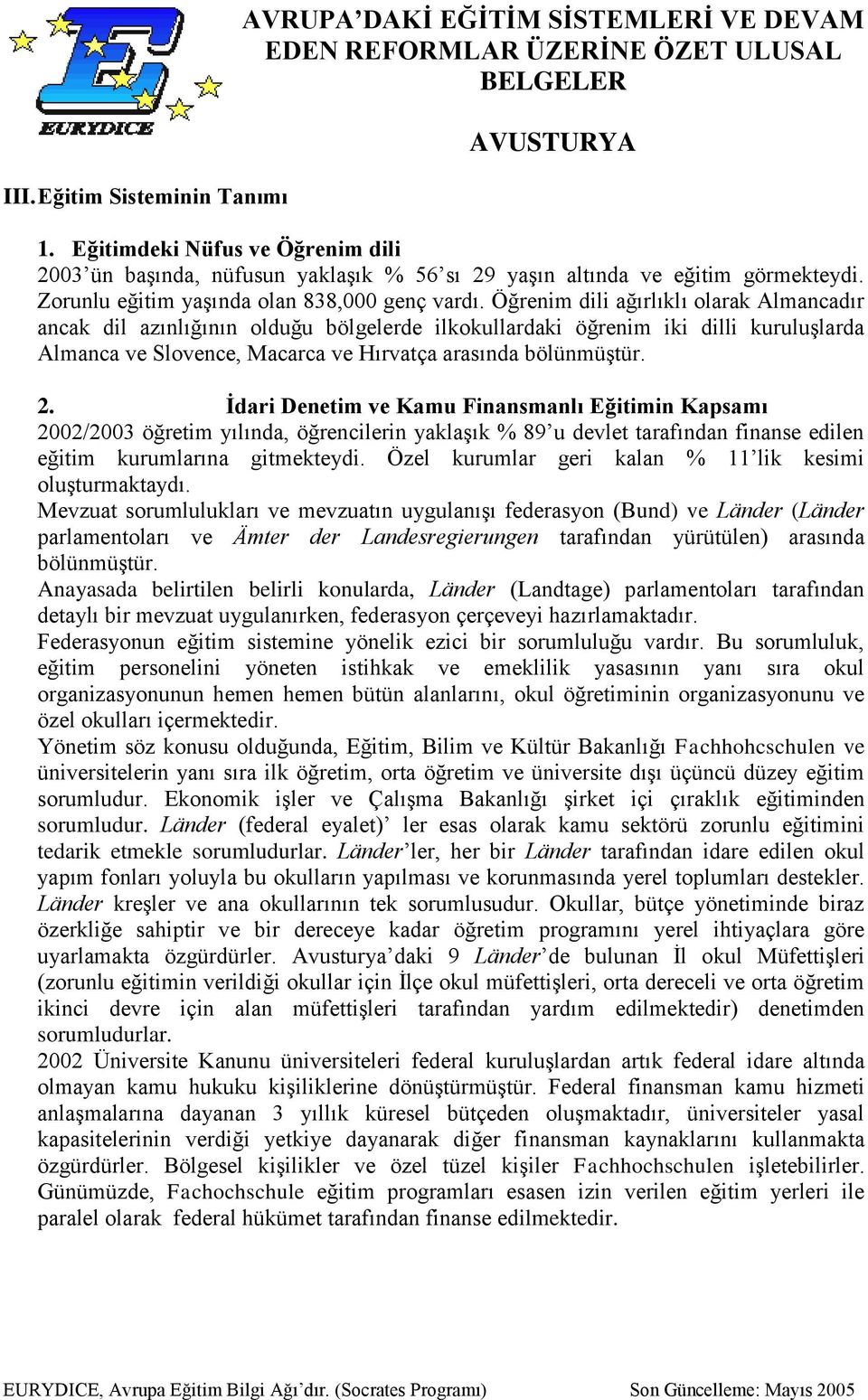 EURYDICE

AVRUPA'DAKİ EĞİTİM SİSTEMLERİ VE DEVAM EDEN REFORMLAR ÜZERİNE ÖZET ULUSAL BELGELER

AVUSTURYA

III. Eğitim Sisteminin Tanımı

1. Eğitimdeki Nüfus ve Öğrenim dili
2003'ün başında, nüfusun yaklaşık % 56'sı 29 yaşın altında ve eğitim görmekteydi. Zorunlu eğitim yaşında olan 838,000 genç vardı. Öğrenim dili ağırlıklı olarak Almancadır ancak dil azınlığının olduğu bölgelerde ilkokullardaki öğrenim iki dilli kuruluşlarda Almanca ve Slovence, Macarca ve Hırvatça arasında bölünmüştür.

2. İdari Denetim ve Kamu Finansmanlı Eğitimin Kapsamı
2002/2003 öğretim yılında, öğrencilerin yaklaşık % 89'u devlet tarafından finanse edilen eğitim kurumlarına gitmekteydi. Özel kurumlar geri kalan % 11'lik kesimi oluşturmaktaydı.
Mevzuat sorumlulukları ve mevzuatın uygulanışı federasyon (Bund) ve Länder (Länder parlamentoları ve Ämter der Landesregierungen tarafından yürütülen) arasında bölünmüştür.
Anayasada belirtilen belirli konularda, Länder (Landtage) parlamentoları tarafından detaylı bir mevzuat uygulanırken, federasyon çerçeveyi hazırlamaktadır.
Federasyonun eğitim sistemine yönelik ezici bir sorumluluğu vardır. Bu sorumluluk, eğitim personelini yöneten istihkak ve emeklilik yasasının yanı sıra okul organizasyonunun hemen hemen bütün alanlarını, okul öğretiminin organizasyonunu ve özel okulları içermektedir.
Yönetim söz konusu olduğunda, Eğitim, Bilim ve Kültür Bakanlığı Fachhohcschulen ve üniversitelerin yanı sıra ilk öğretim, orta öğretim ve üniversite dışı üçüncü düzey eğitim sorumludur. Ekonomik işler ve Çalışma Bakanlığı şirket içi çıraklık eğitiminden sorumludur. Länder (federal eyalet)' ler esas olarak kamu sektörü zorunlu eğitimini tedarik etmekle sorumludurlar. Länder'ler, her bir Länder tarafından idare edilen okul yapım fonları yoluyla bu okulların yapılması ve korunmasında yerel toplumları destekler. Länder kreşler ve ana okullarının tek sorumlusudur. Okullar, bütçe yönetiminde biraz özerkliğe sahiptir ve bir dereceye kadar öğretim programını yerel ihtiyaçlara göre uyarlamakta özgürdürler. Avusturya'daki 9 Länder'de bulunan İl okul Müfettişleri (zorunlu eğitimin verildiği okullar için İlçe okul müfettişleri, orta dereceli ve orta öğretim ikinci devre için alan müfettişleri tarafından yardım edilmektedir) denetimden sorumludurlar.
2002 Üniversite Kanunu üniversiteleri federal kuruluşlardan artık federal idare altında olmayan kamu hukuku kişiliklerine dönüştürmüştür. Federal finansman kamu hizmeti anlaşmalarına dayanan 3 yıllık küresel bütçeden oluşmaktadır, üniversiteler yasal kapasitelerinin verdiği yetkiye dayanarak diğer finansman kaynaklarını kullanmakta özgürdürler. Bölgesel kişilikler ve özel tüzel kişiler Fachhochschulen işletebilirler. Günümüzde, Fachochschule eğitim programları esasen izin verilen eğitim yerleri ile paralel olarak federal hükümet tarafından finanse edilmektedir.

EURYDICE, Avrupa Eğitim Bilgi Ağı'dır. (Socrates Programı) Son Güncelleme: Mayıs 2005